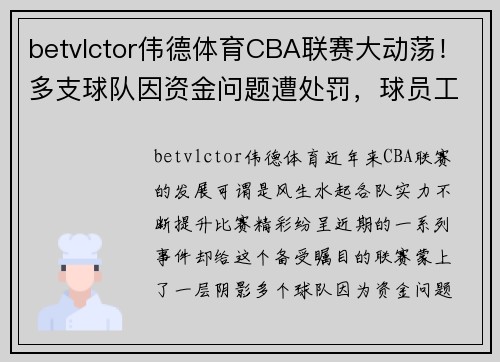 betvlctor伟德体育CBA联赛大动荡！多支球队因资金问题遭处罚，球员工

betvlctor伟德体育近年来CBA联赛的发展可谓是风生水起各队实力不断提升比赛精彩纷呈近期的一系列事件却给这个备受瞩目的联赛蒙上了一层阴影多个球队因为资金问题